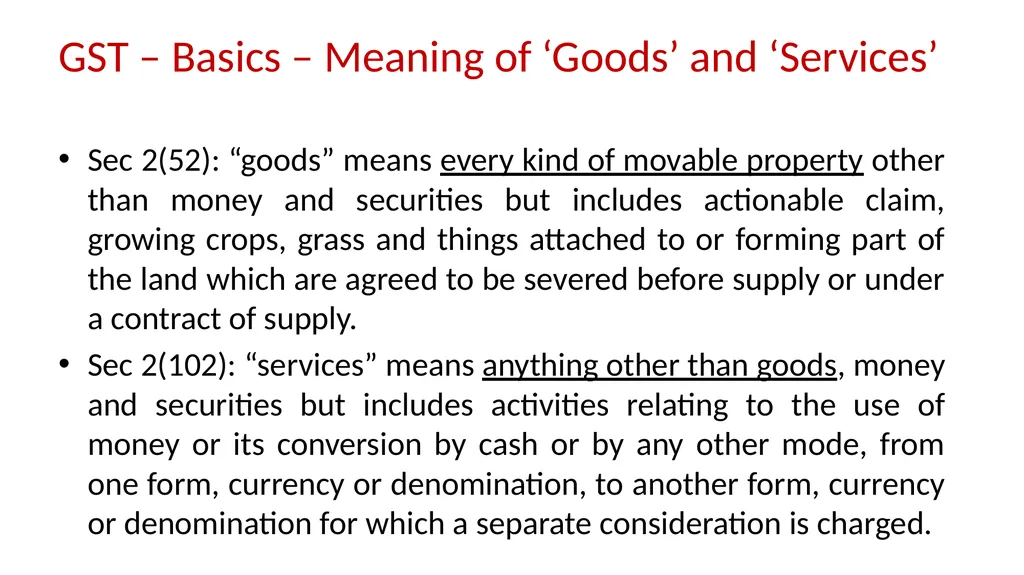 GST – Basics – Meaning of ‘Goods’ and ‘Services’

• Sec 2(52): “goods” means every kind of movable property other than money and securities but includes actionable claim, growing crops, grass and things attached to or forming part of the land which are agreed to be severed before supply or under a contract of supply.

• Sec 2(102): “services” means anything other than goods, money and securities but includes activities relating to the use of money or its conversion by cash or by any other mode, from one form, currency or denomination, to another form, currency or denomination for which a separate consideration is charged.